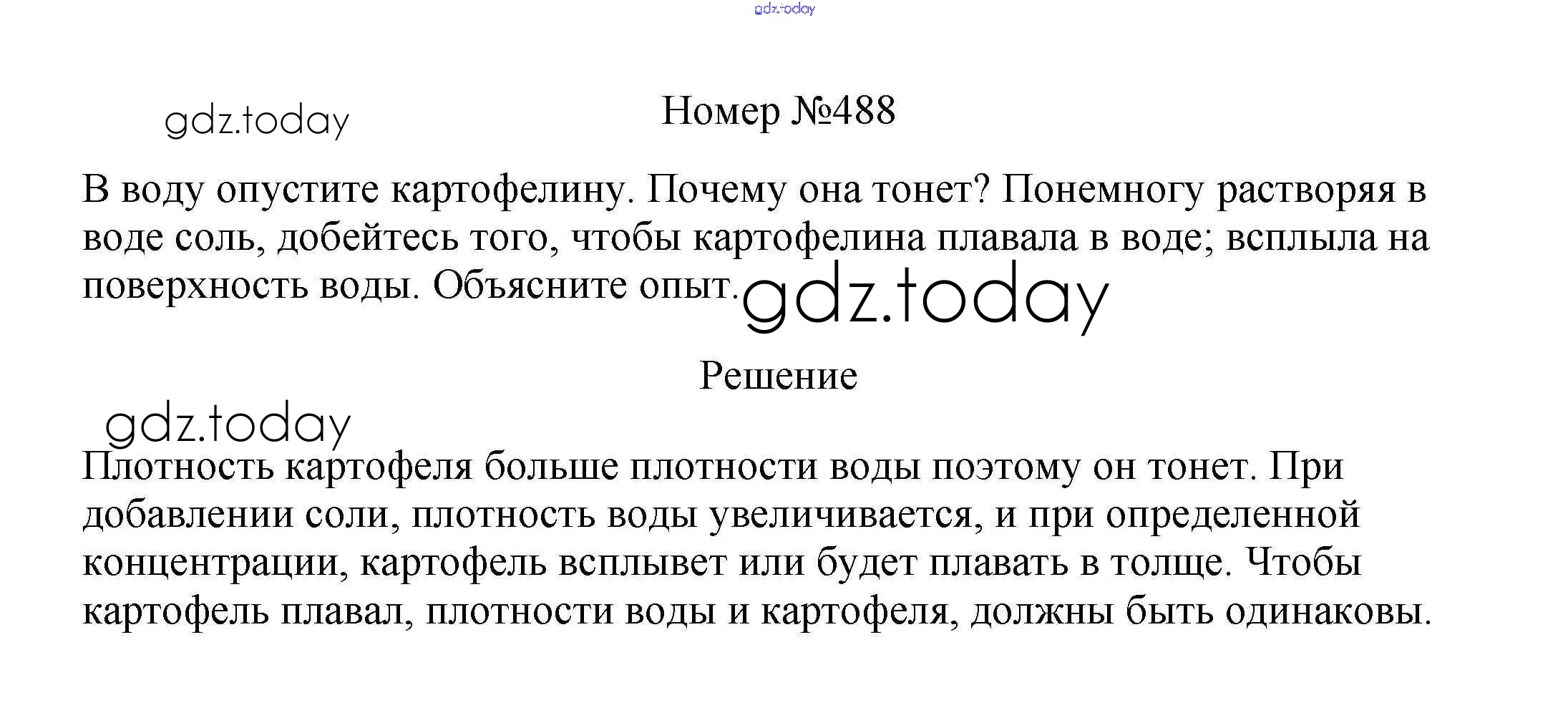 Номер №488

В воду опустите картофелину. Почему она тонет? Понемногу растворяя в воде соль, добейтесь того, чтобы картофелина плавала в воде; всплыла на поверхность воды. Объясните опыт.

Решение

Плотность картофеля больше плотности воды поэтому он тонет. При добавлении соли, плотность воды увеличивается, и при определенной концентрации, картофель всплывет или будет плавать в толще. Чтобы картофель плавал, плотности воды и картофеля, должны быть одинаковы.

gdz.today